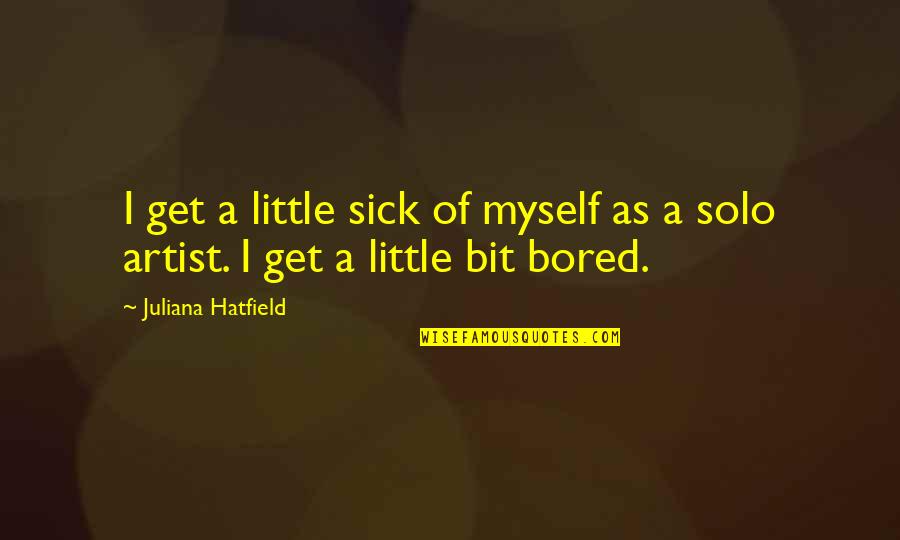 I get a little sick of myself as a solo artist. I get a little bit bored.

~ Juliana Hatfield

WISEFAMOUSQUOTES.COM